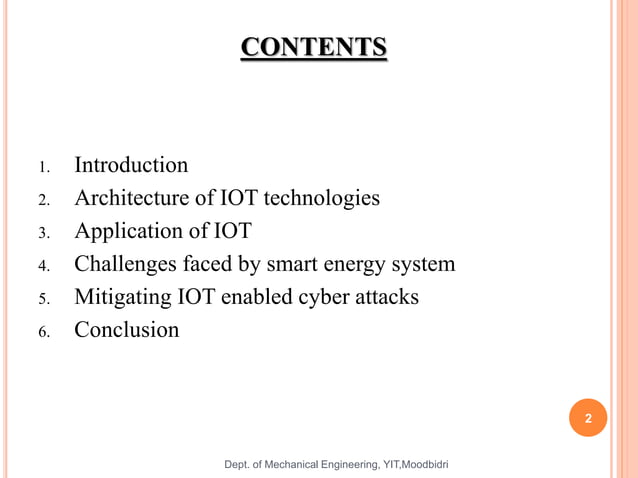 CONTENTS

1. Introduction
2. Architecture of IOT technologies
3. Application of IOT
4. Challenges faced by smart energy system
5. Mitigating IOT enabled cyber attacks
6. Conclusion

2

Dept. of Mechanical Engineering, YIT,Moodbidri